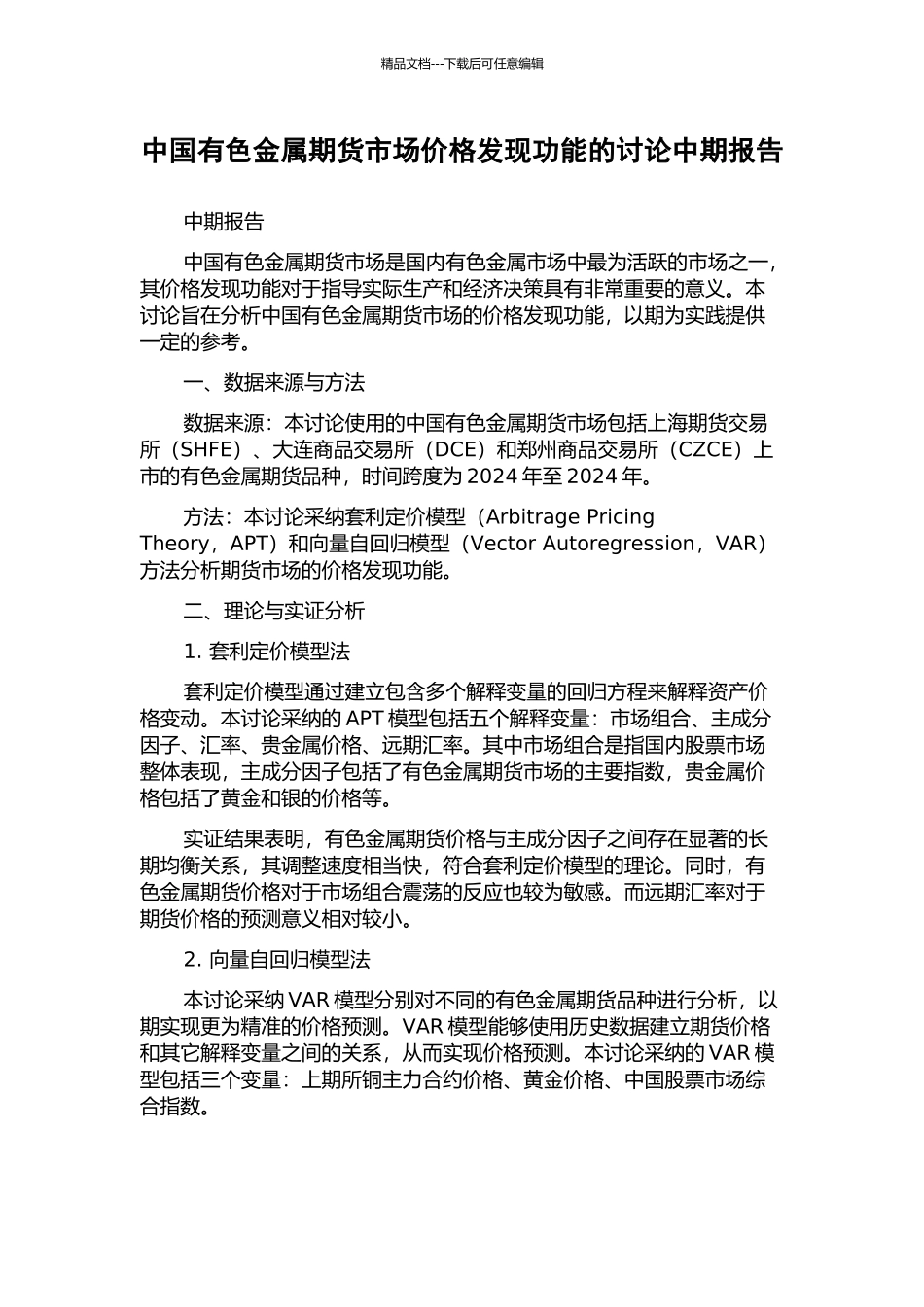 精品文档---下载后可任意编辑

中国有色金属期货市场价格发现功能的讨论中期报告

中期报告

中国有色金属期货市场是国内有色金属市场中最为活跃的市场之一，其价格发现功能对于指导实际生产和经济决策具有非常重要的意义。本讨论旨在分析中国有色金属期货市场的价格发现功能，以期为实践提供一定的参考。

一、数据来源与方法

数据来源：本讨论使用的中国有色金属期货市场包括上海期货交易所（SHFE）、大连商品交易所（DCE）和郑州商品交易所（CZCE）上市的有色金属期货品种，时间跨度为 2024 年至 2024 年。

方法：本讨论采纳套利定价模型（Arbitrage Pricing Theory，APT）和向量自回归模型（Vector Autoregression，VAR）方法分析期货市场的价格发现功能。

二、理论与实证分析

1. 套利定价模型法

套利定价模型通过建立包含多个解释变量的回归方程来解释资产价格变动。本讨论采纳的 APT 模型包括五个解释变量：市场组合、主成分因子、汇率、贵金属价格、远期汇率。其中市场组合是指国内股票市场整体表现，主成分因子包括了有色金属期货市场的主要指数，贵金属价格包括了黄金和银的价格等。

实证结果表明，有色金属期货价格与主成分因子之间存在显著的长期均衡关系，其调整速度相当快，符合套利定价模型的理论。同时，有色金属期货价格对于市场组合震荡的反应也较为敏感。而远期汇率对于期货价格的预测意义相对较小。

2. 向量自回归模型法

本讨论采纳 VAR 模型分别对不同的有色金属期货品种进行分析，以期实现更为精准的价格预测。VAR 模型能够使用历史数据建立期货价格和其它解释变量之间的关系，从而实现价格预测。本讨论采纳的 VAR 模型包括三个变量：上期所铜主力合约价格、黄金价格、中国股票市场综合指数。